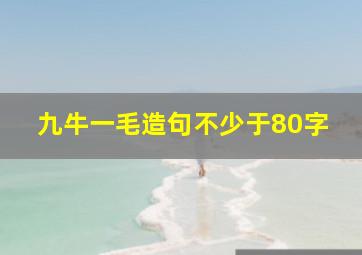 九牛一毛造句不少于80字